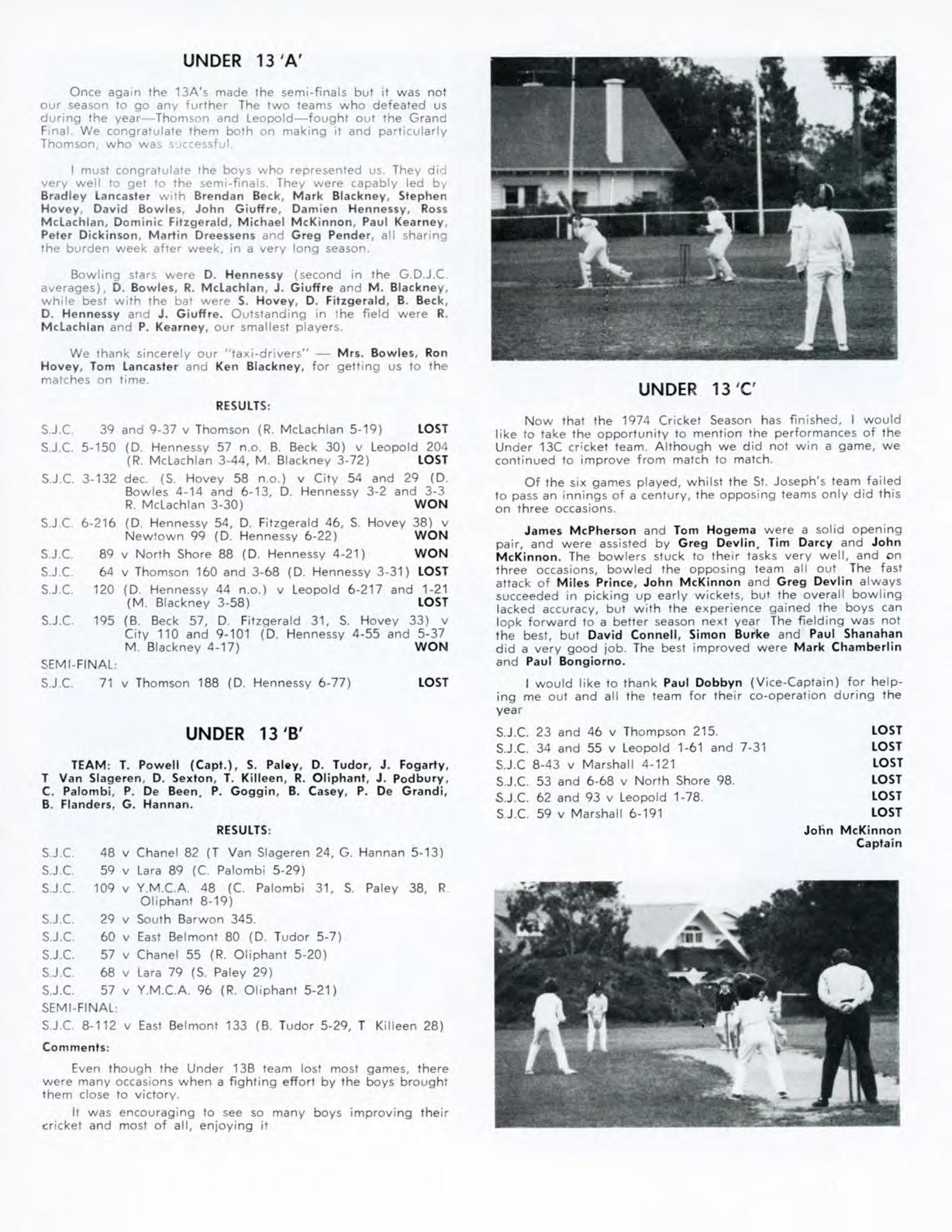 UNDER 13 'A'

Once again the 13A's made the semi-finals but it was not our season to go any further The two teams who defeated us during the year—Thomson and Leopold—fought out the Grand Final. We congratulate them both on making it and particularly Thomson, who was successful.

I must congratulate the boys who represented us. They did very well to get to the semi-finals. They were capably led by Bradley Lancaster with Brendan Beck, Mark Blackney, Stephen Hovey, David Bowles, John Giuffre, Damien Hennessy, Ross McLachlan, Dominic Fitzgerald, Michael McKinnon, Paul Kearney, Peter Dickinson, Martin Dreessens and Greg Pender, all sharing the burden week after week, in a very long season.

Bowling stars were D. Hennessy (second in the G.D.J.C. averages), D. Bowles, R. McLachlan, J. Giuffre and M. Blackney, while best with the bat were S. Hovey, D. Fitzgerald, B. Beck, D. Hennessy and J. Giuffre. Outstanding in the field were R. McLachlan and P. Kearney, our smallest players.

We thank sincerely our "taxi-drivers" — Mrs. Bowles, Ron Hovey, Tom Lancaster and Ken Blackney, for getting us to the matches on time.

RESULTS:

S.J.C. 39 and 9-37 v Thomson (R. McLachlan 5-19) LOST
S.J.C. 5-150 (D. Hennessy 57 n.o. B. Beck 30) v Leopold 204 (R. McLachlan 3-44, M. Blackney 3-72) LOST
S.J.C. 3-132 dec. (S. Hovey 58 n.o.) v City 54 and 29 (D. Bowles 4-14 and 6-13, D. Hennessy 3-2 and 3-3 R. McLachlan 3-30) WON
S.J.C. 6-216 (D. Hennessy 54, D. Fitzgerald 46, S. Hovey 38) v Newtown 99 (D. Hennessy 6-22) WON
S.J.C. 89 v North Shore 88 (D. Hennessy 4-21) WON
S.J.C. 64 v Thomson 160 and 3-68 (D. Hennessy 3-31) LOST
S.J.C. 120 (D. Hennessy 44 n.o.) v Leopold 6-217 and 1-21 (M. Blackney 3-58) LOST
S.J.C. 195 (B. Beck 57, D. Fitzgerald 31, S. Hovey 33) v City 110 and 9-101 (D. Hennessy 4-55 and 5-37 M. Blackney 4-17) WON
SEMI-FINAL:
S.J.C. 71 v Thomson 188 (D. Hennessy 6-77) LOST

UNDER 13 'B'

TEAM: T. Powell (Capt.), S. Paley, D. Tudor, J. Fogarty, T Van Slageren, D. Sexton, T. Killeen, R. Oliphant, J. Podbury, C. Palombi, P. De Been, P. Goggin, B. Casey, P. De Grandi, B. Flanders, G. Hannan.

RESULTS:

S.J.C. 48 v Chanel 82 (T Van Slageren 24, G. Hannan 5-13)
S.J.C. 59 v Lara 89 (C. Palombi 5-29)
S.J.C. 109 v Y.M.C.A. 48 (C. Palombi 31, S. Paley 38, R. Oliphant 8-19)
S.J.C. 29 v South Barwon 345.
S.J.C. 60 v East Belmont 80 (D. Tudor 5-7)
S.J.C. 57 v Chanel 55 (R. Oliphant 5-20)
S.J.C. 68 v Lara 79 (S. Paley 29)
S.J.C. 57 v Y.M.C.A. 96 (R. Oliphant 5-21)
SEMI-FINAL:
S.J.C. 8-112 v East Belmont 133 (B. Tudor 5-29, T Killeen 28)

Comments:

Even though the Under 13B team lost most games, there were many occasions when a fighting effort by the boys brought them close to victory.

It was encouraging to see so many boys improving their cricket and most of all, enjoying it

UNDER 13 'C'

Now that the 1974 Cricket Season has finished, I would like to take the opportunity to mention the performances of the Under 13C cricket team. Although we did not win a game, we continued to improve from match to match.

Of the six games played, whilst the St. Joseph's team failed to pass an innings of a century, the opposing teams only did this on three occasions.

James McPherson and Tom Hogema were a solid opening pair, and were assisted by Greg Devlin, Tim Darcy and John McKinnon. The bowlers stuck to their tasks very well, and on three occasions, bowled the opposing team all out The fast attack of Miles Prince, John McKinnon and Greg Devlin always succeeded in picking up early wickets, but the overall bowling lacked accuracy, but with the experience gained the boys can look forward to a better season next year The fielding was not the best, but David Connell, Simon Burke and Paul Shanahan did a very good job. The best improved were Mark Chamberlin and Paul Bongiorno.

I would like to thank Paul Dobbyn (Vice-Captain) for helping me out and all the team for their co-operation during the year

S.J.C. 23 and 46 v Thompson 215. LOST
S.J.C. 34 and 55 v Leopold 1-61 and 7-31 LOST
S.J.C 8-43 v Marshall 4-121 LOST
S.J.C. 53 and 6-68 v North Shore 98. LOST
S.J.C. 62 and 93 v Leopold 1-78. LOST
S.J.C. 59 v Marshall 6-191 LOST

John McKinnon
Captain